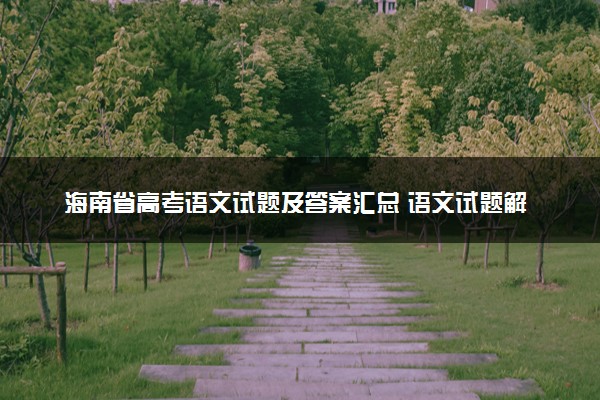 海南省高考语文试题及答案汇总 语文试题解